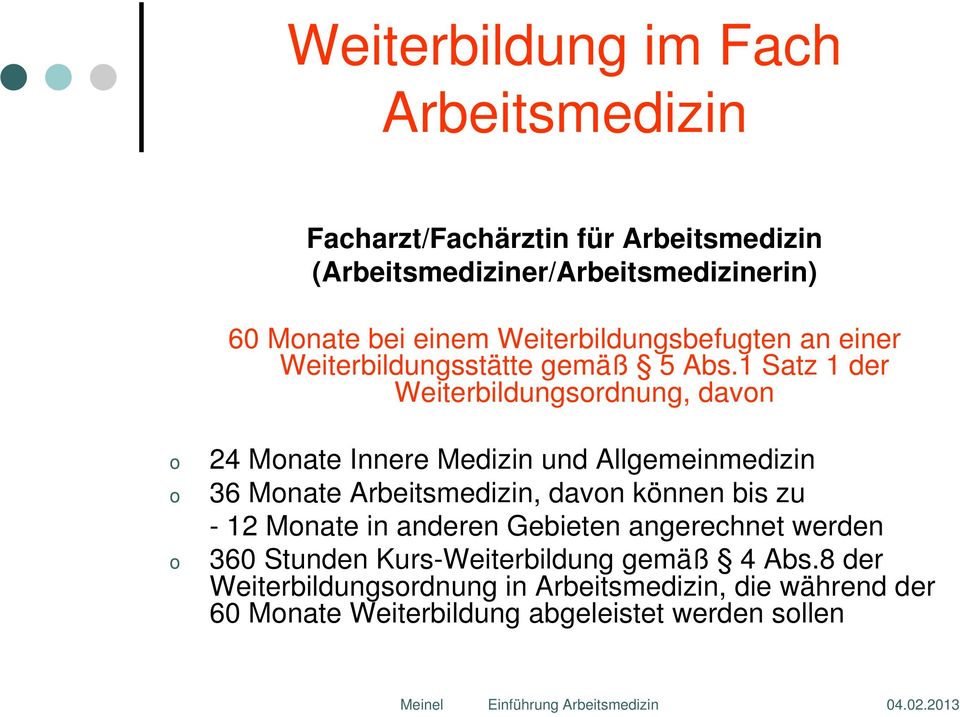 Weiterbildung im Fach Arbeitsmedizin

Facharzt/Fachärztin für Arbeitsmedizin (Arbeitsmediziner/Arbeitsmedizinerin)

60 Monate bei einem Weiterbildungsbefugten an einer Weiterbildungsstätte gemäß § 5 Abs.1 Satz 1 der Weiterbildungsordnung, davon

o 24 Monate Innere Medizin und Allgemeinmedizin
o 36 Monate Arbeitsmedizin, davon können bis zu
- 12 Monate in anderen Gebieten angerechnet werden
o 360 Stunden Kurs-Weiterbildung gemäß § 4 Abs.8 der Weiterbildungsordnung in Arbeitsmedizin, die während der 60 Monate Weiterbildung abgeleistet werden sollen

Meinel Einführung Arbeitsmedizin 04.02.2013